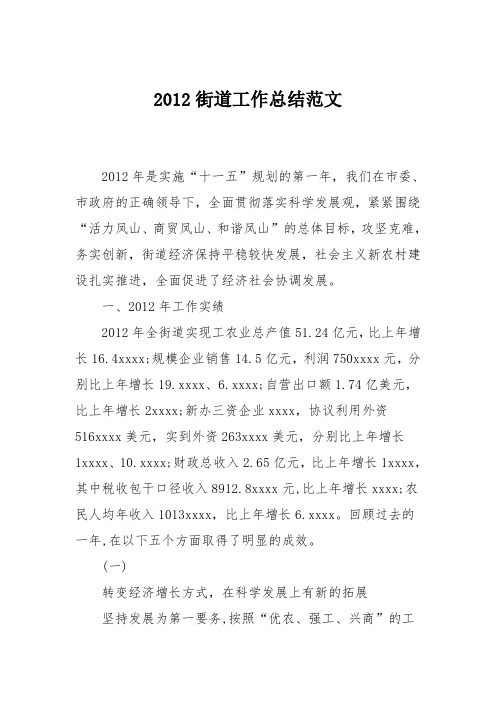 2012 街道工作总结范文

2012 年是实施“十一五”规划的第一年，我们在市委、市政府的正确领导下，全面贯彻落实科学发展观，紧紧围绕“活力凤山、商贸凤山、和谐凤山”的总体目标，攻坚克难，务实创新，街道经济保持平稳较快发展，社会主义新农村建设扎实推进，全面促进了经济社会协调发展。

一、2012 年工作实绩

2012 年全街道实现工农业总产值 51.24 亿元，比上年增长 16.4xxxx；规模企业销售 14.5 亿元，利润 750xxxx 元，分别比上年增长 19.xxxx、6.xxxx；自营出口额 1.74 亿美元，比上年增长 2xxxx；新办三资企业 xxxx，协议利用外资 516xxxx 美元，实到外资 263xxxx 美元，分别比上年增长 1xxxx、10.xxxx；财政总收入 2.65 亿元，比上年增长 1xxxx，其中税收包干口径收入 8912.8xxxx 元，比上年增长 xxxx；农民人均年收入 1013xxxx，比上年增长 6.xxxx。回顾过去的一年，在以下五个方面取得了明显的成效。

(一)

转变经济增长方式，在科学发展上有新的拓展

坚持发展为第一要务，按照“优农、强工、兴商”的工